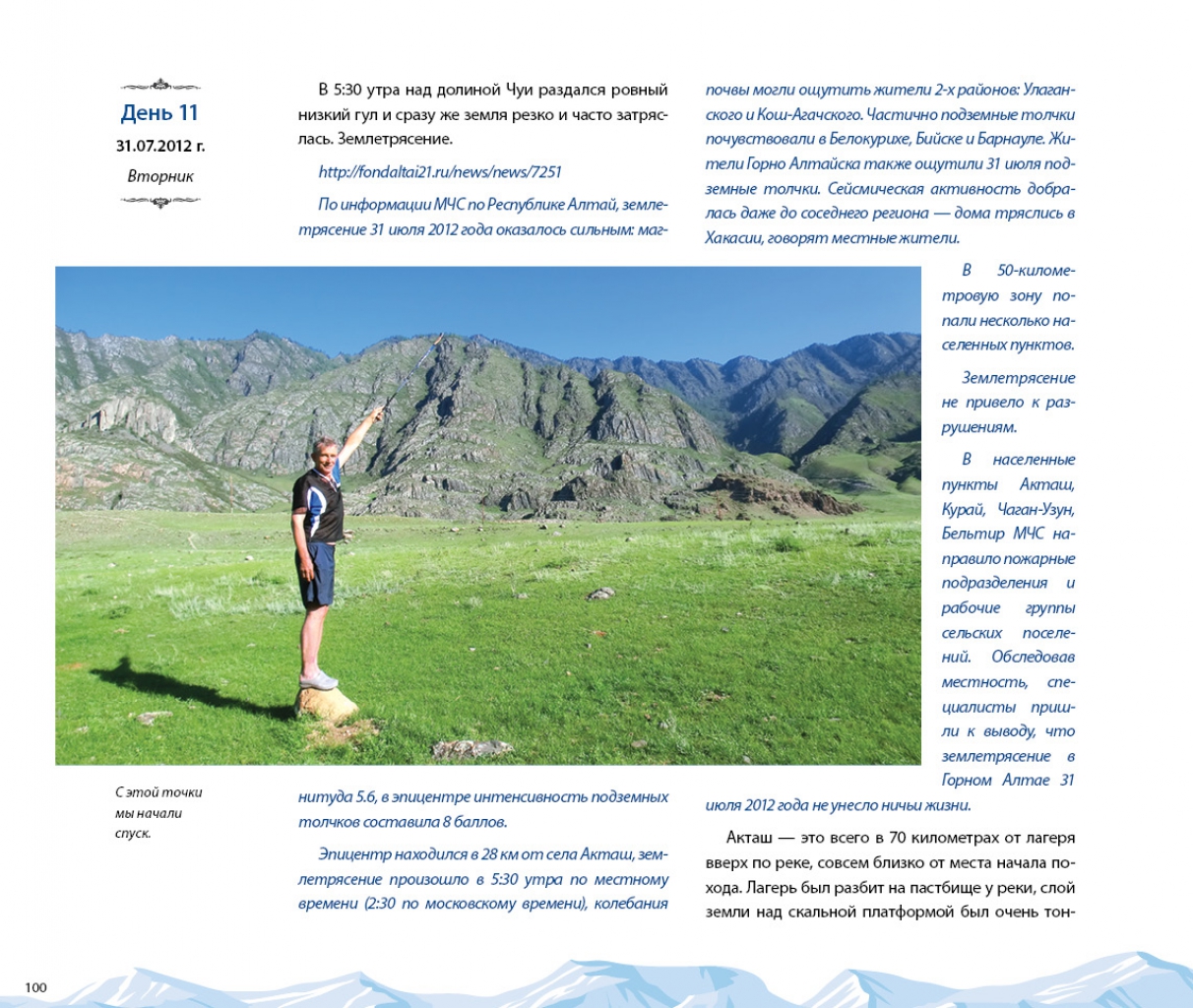 День 11

31.07.2012 г.

Вторник

В 5:30 утра над долиной Чуи раздался ровный низкий гул и сразу же земля резко и часто затряслась. Землетрясение.

http://fondaltai21.ru/news/news/7251

По информации МЧС по Республике Алтай, землетрясение 31 июля 2012 года оказалось сильным: магнитуда 5.6, в эпицентре интенсивность подземных толчков составила 8 баллов.

Эпицентр находился в 28 км от села Акташ, землетрясение произошло в 5:30 утра по местному времени (2:30 по московскому времени), колебания почвы могли ощутить жители 2-х районов: Улаганского и Кош-Агачского. Частично подземные толчки почувствовали в Белокурихе, Бийске и Барнауле. Жители Горно Алтайска также ощутили 31 июля подземные толчки. Сейсмическая активность добралась даже до соседнего региона — дома тряслись в Хакасии, говорят местные жители.

В 50-километровую зону попали несколько населенных пунктов.

Землетрясение не привело к разрушениям.

В населенные пункты Акташ, Курай, Чаган-Узун, Бельтир МЧС направило пожарные подразделения и рабочие группы сельских поселений. Обследовав местность, специалисты пришли к выводу, что землетрясение в Горном Алтае 31 июля 2012 года не унесло ничьи жизни.

Акташ — это всего в 70 километрах от лагеря вверх по реке, совсем близко от места начала похода. Лагерь был разбит на пастбище у реки, слой земли над скальной платформой был очень тон-

С этой точки мы начали спуск.

100